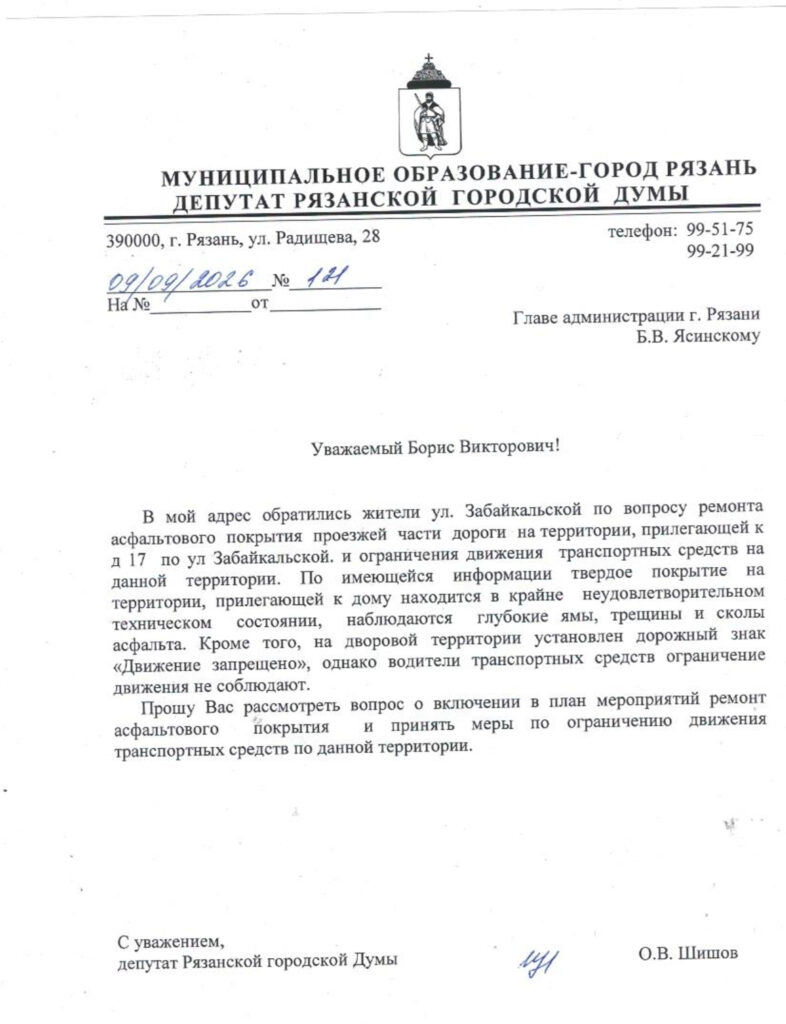 МУНИЦИПАЛЬНОЕ ОБРАЗОВАНИЕ-ГОРОД РЯЗАНЬ
ДЕПУТАТ РЯЗАНСКОЙ ГОРОДСКОЙ ДУМЫ

390000, г. Рязань, ул. Радищева, 28

телефон: 99-51-75
99-21-99

09/09/2026 № 121
На № ____ от ____

Главе администрации г. Рязани
Б.В. Ясинскому

Уважаемый Борис Викторович!

В мой адрес обратились жители ул. Забайкальской по вопросу ремонта асфальтового покрытия проезжей части дороги на территории, прилегающей к д 17 по ул Забайкальской. и ограничения движения транспортных средств на данной территории. По имеющейся информации твердое покрытие на территории, прилегающей к дому находится в крайне неудовлетворительном техническом состоянии, наблюдаются глубокие ямы, трещины и сколы асфальта. Кроме того, на дворовой территории установлен дорожный знак «Движение запрещено», однако водители транспортных средств ограничение движения не соблюдают.

Прошу Вас рассмотреть вопрос о включении в план мероприятий ремонт асфальтового покрытия и принять меры по ограничению движения транспортных средств по данной территории.

С уважением,
депутат Рязанской городской Думы

О.В. Шишов